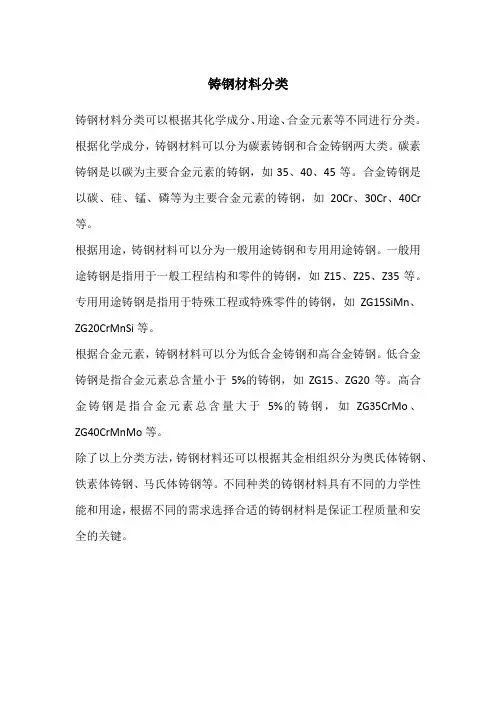 铸钢材料分类

铸钢材料分类可以根据其化学成分、用途、合金元素等不同进行分类。

根据化学成分，铸钢材料可以分为碳素铸钢和合金铸钢两大类。碳素铸钢是以碳为主要合金元素的铸钢，如 35、40、45 等。合金铸钢是以碳、硅、锰、磷等为主要合金元素的铸钢，如 20Cr、30Cr、40Cr 等。

根据用途，铸钢材料可以分为一般用途铸钢和专用用途铸钢。一般用途铸钢是指用于一般工程结构和零件的铸钢，如 Z15、Z25、Z35 等。专用用途铸钢是指用于特殊工程或特殊零件的铸钢，如 ZG15SiMn、ZG20CrMnSi 等。

根据合金元素，铸钢材料可以分为低合金铸钢和高合金铸钢。低合金铸钢是指合金元素总含量小于 5%的铸钢，如 ZG15、ZG20 等。高合金铸钢是指合金元素总含量大于 5%的铸钢，如 ZG35CrMo、ZG40CrMnMo 等。

除了以上分类方法，铸钢材料还可以根据其金相组织分为奥氏体铸钢、铁素体铸钢、马氏体铸钢等。不同种类的铸钢材料具有不同的力学性能和用途，根据不同的需求选择合适的铸钢材料是保证工程质量和安全的关键。